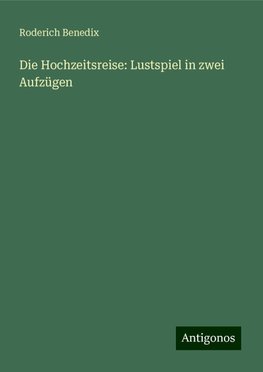 Roderich Benedix

Die Hochzeitsreise: Lustspiel in zwei Aufzügen

Antigonos